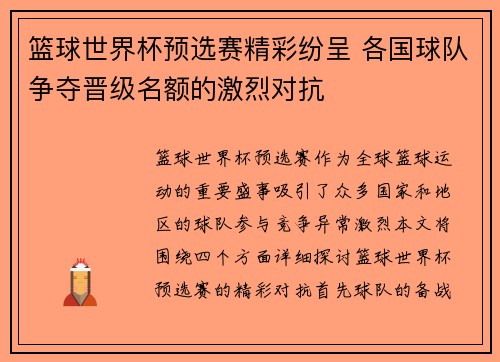 篮球世界杯预选赛精彩纷呈 各国球队争夺晋级名额的激烈对抗

篮球世界杯预选赛作为全球篮球运动的重要盛事吸引了众多国家和地区的球队参与竞争异常激烈本文将围绕四个方面详细探讨篮球世界杯预选赛的精彩对抗首先球队的备战